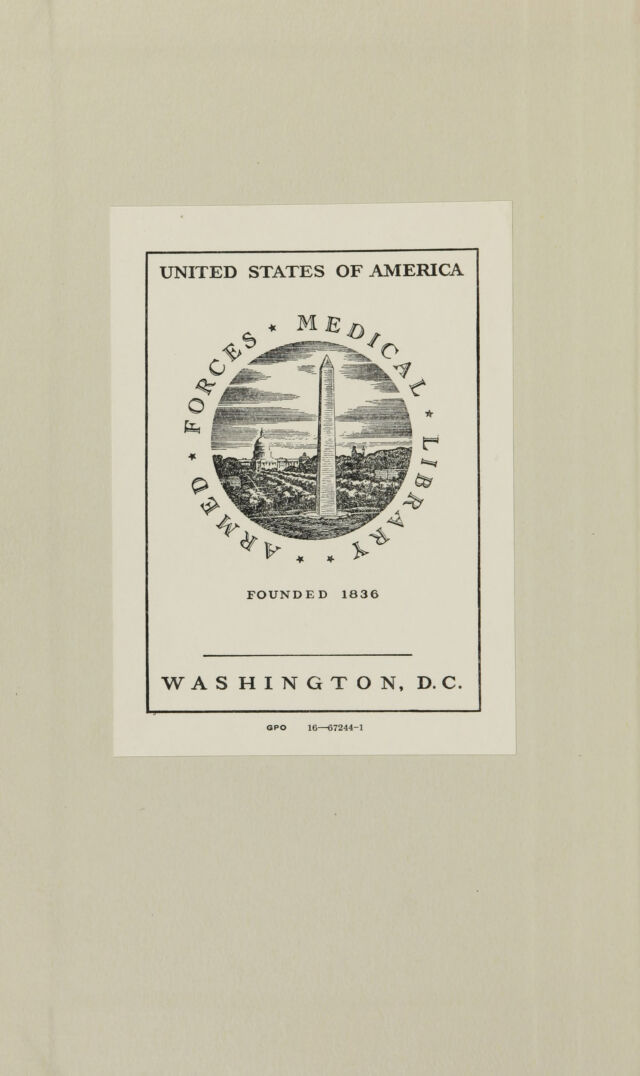 UNITED STATES OF AMERICA

ARMED * FORCES * MEDICAL * LIBRARY * *

FOUNDED 1836

WASHINGTON, D.C.

GPO 16—67244-1